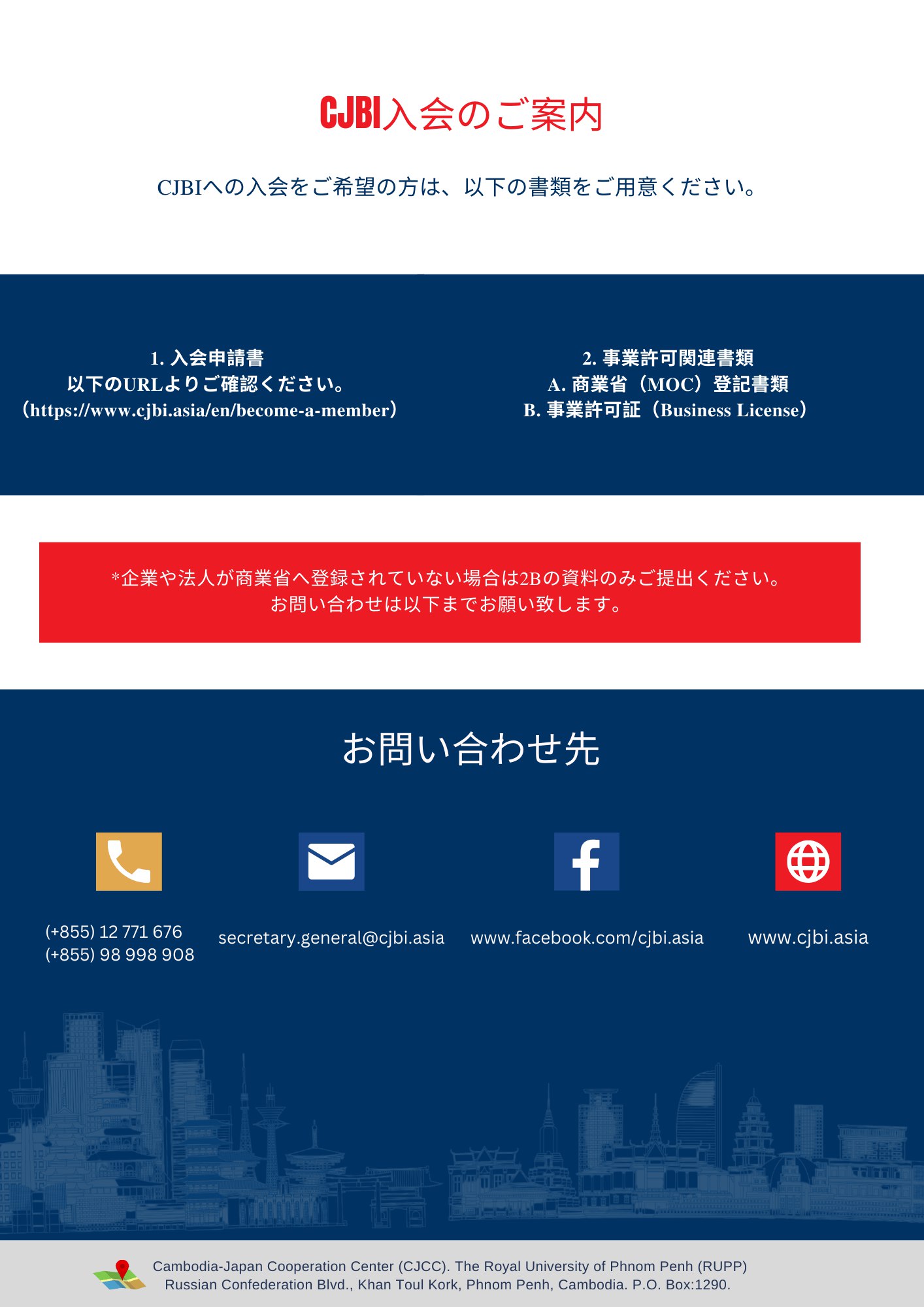 CJBI入会のご案内

CJBIへの入会をご希望の方は、以下の書類をご用意ください。

1.入会申請書
以下のURLよりご確認ください。
（https://www.cjbi.asia/en/become-a-member）

2.事業許可関連書類
A.商業省（MOC）登記書類
B.事業許可証（Business License）

*企業や法人が商業省へ登録されていない場合は2Bの資料のみご提出ください。
お問い合わせは以下までお願い致します。

お問い合わせ先

(+855) 12 771 676
(+855) 98 998 908

secretary.general@cjbi.asia

www.facebook.com/cjbi.asia

www.cjbi.asia

Cambodia-Japan Cooperation Center (CJCC). The Royal University of Phnom Penh (RUPP)
Russian Confederation Blvd., Khan Toul Kork, Phnom Penh, Cambodia. P.O. Box:1290.